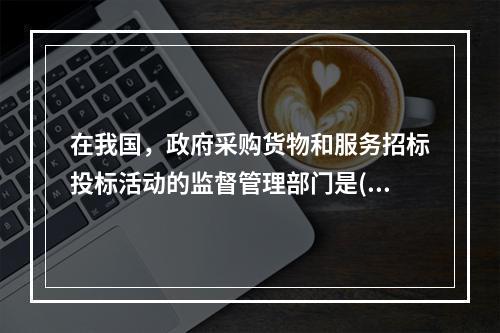 在我国，政府采购货物和服务招标投标活动的监督管理部门是(...